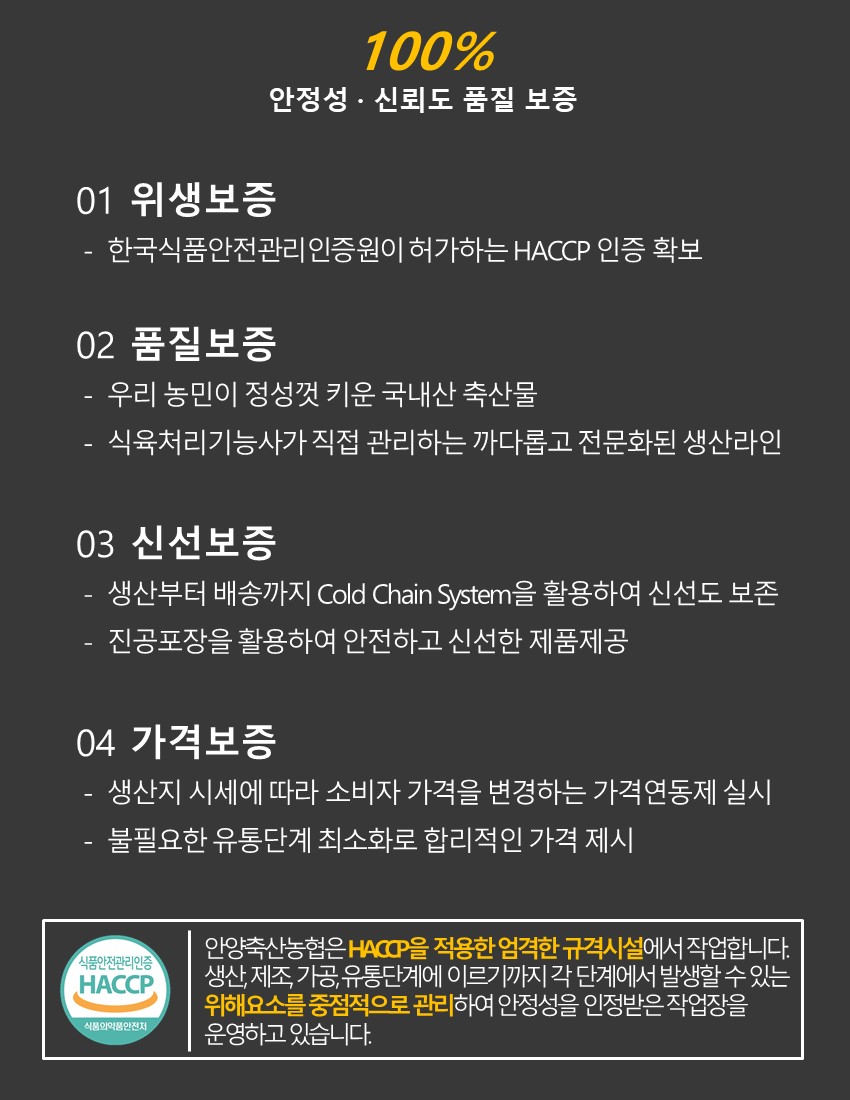 100%
안정성 · 신뢰도 품질 보증

01 위생보증
- 한국식품안전관리인증원이 허가하는 HACCP 인증 확보

02 품질보증
- 우리 농민이 정성껏 키운 국내산 축산물
- 식육처리기능사가 직접 관리하는 까다롭고 전문화된 생산라인

03 신선보증
- 생산부터 배송까지 Cold Chain System을 활용하여 신선도 보존
- 진공포장을 활용하여 안전하고 신선한 제품제공

04 가격보증
- 생산지 시세에 따라 소비자 가격을 변경하는 가격연동제 실시
- 불필요한 유통단계 최소화로 합리적인 가격 제시

식품안전관리인증
HACCP
식품의약품안전처

안양축산농협은 HACCP을 적용한 엄격한 규격시설에서 작업합니다. 생산, 제조, 가공, 유통단계에 이르기까지 각 단계에서 발생할 수 있는 위해요소를 중점적으로 관리하여 안정성을 인정받은 작업장을 운영하고 있습니다.